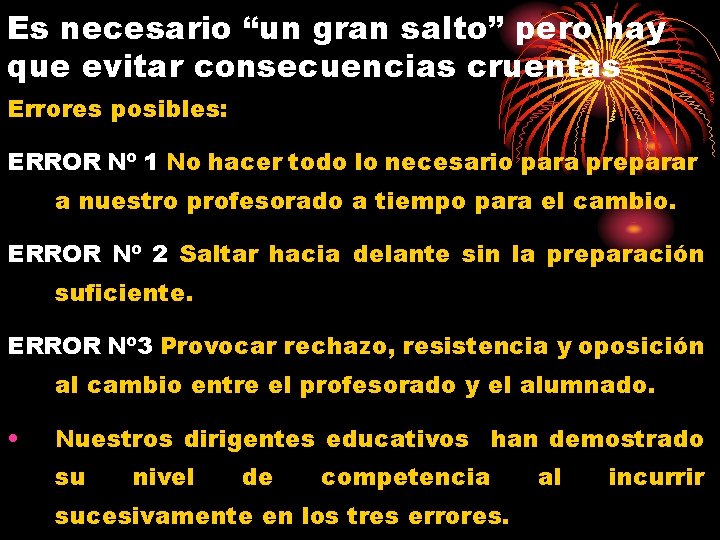 Es necesario “un gran salto” pero hay que evitar consecuencias cruentas

Errores posibles:

ERROR Nº 1 No hacer todo lo necesario para preparar a nuestro profesorado a tiempo para el cambio.

ERROR Nº 2 Saltar hacia delante sin la preparación suficiente.

ERROR Nº3 Provocar rechazo, resistencia y oposición al cambio entre el profesorado y el alumnado.

• Nuestros dirigentes educativos han demostrado su nivel de competencia al incurrir sucesivamente en los tres errores.